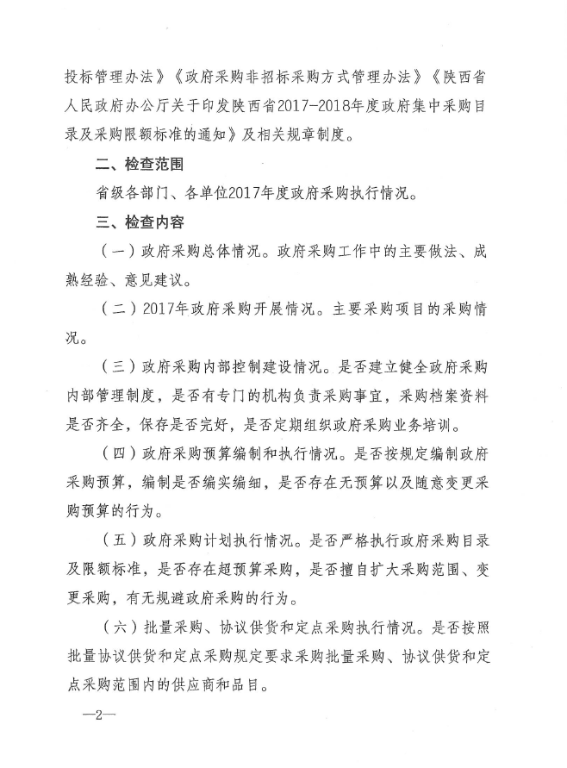 投标管理办法》《政府采购非招标采购方式管理办法》《陕西省人民政府办公厅关于印发陕西省2017-2018年度政府集中采购目录及采购限额标准的通知》及相关规章制度。

二、检查范围

省级各部门、各单位2017年度政府采购执行情况。

三、检查内容

（一）政府采购总体情况。政府采购工作中的主要做法、成熟经验、意见建议。

（二）2017年政府采购开展情况。主要采购项目的采购情况。

（三）政府采购内部控制建设情况。是否建立健全政府采购内部管理制度，是否有专门的机构负责采购事宜，采购档案资料是否齐全，保存是否完好，是否定期组织政府采购业务培训。

（四）政府采购预算编制和执行情况。是否按规定编制政府采购预算，编制是否编实编细，是否存在无预算以及随意变更采购预算的行为。

（五）政府采购计划执行情况。是否严格执行政府采购目录及限额标准，是否存在超预算采购，是否擅自扩大采购范围、变更采购，有无规避政府采购的行为。

（六）批量采购、协议供货和定点采购执行情况。是否按照批量协议供货和定点采购规定要求采购批量采购、协议供货和定点采购范围内的供应商和品目。

—2—